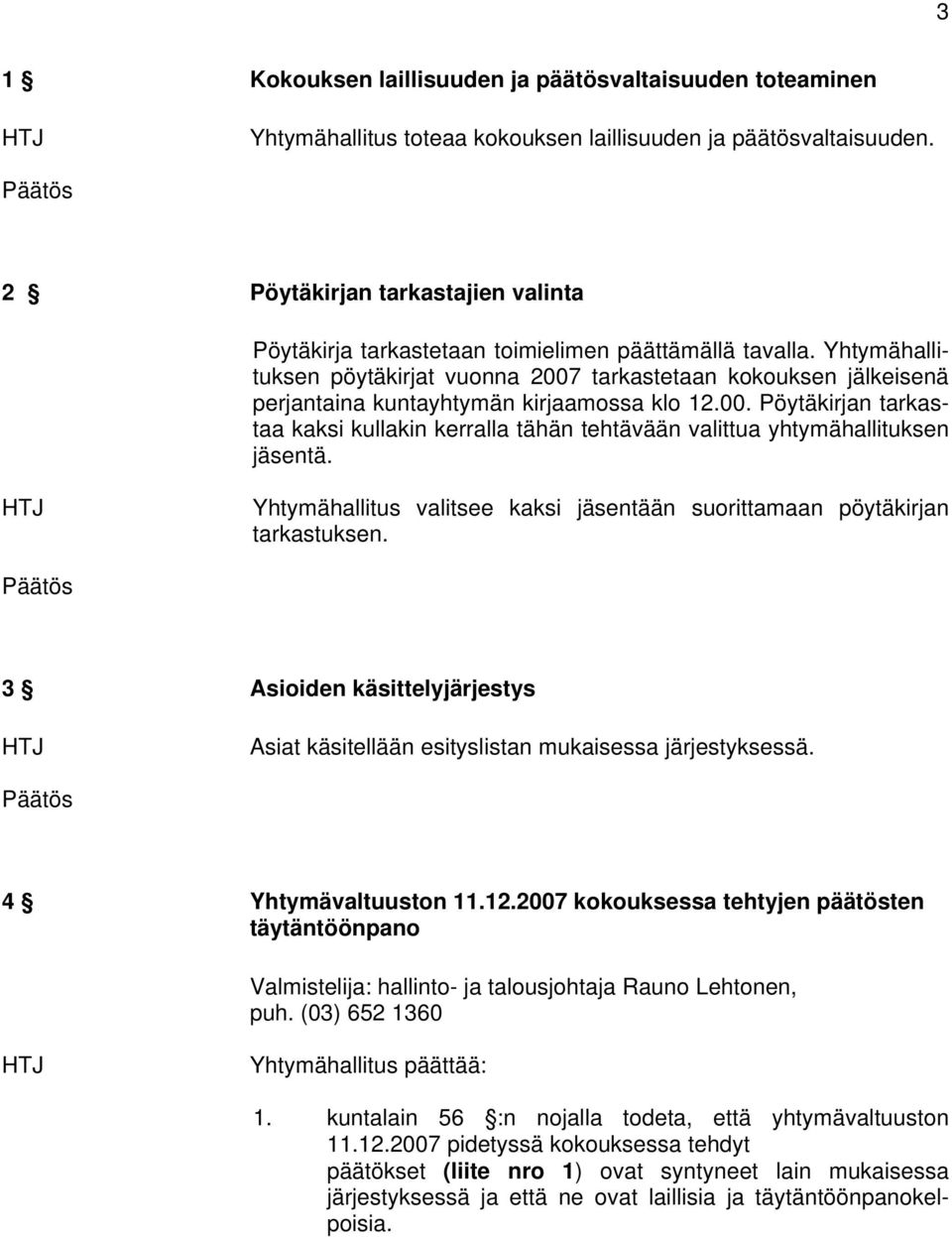 3

1 § Kokouksen laillisuuden ja päätösvaltaisuuden toteaminen

HTJ Yhtymähallitus toteaa kokouksen laillisuuden ja päätösvaltaisuuden.

Päätös

2 § Pöytäkirjan tarkastajien valinta

Pöytäkirja tarkastetaan toimielimen päättämällä tavalla. Yhtymähallituksen pöytäkirjat vuonna 2007 tarkastetaan kokouksen jälkeisenä perjantaina kuntayhtymän kirjaamossa klo 12.00. Pöytäkirjan tarkastaa kaksi kullakin kerralla tähän tehtävään valittua yhtymähallituksen jäsentä.

HTJ Yhtymähallitus valitsee kaksi jäsentään suorittamaan pöytäkirjan tarkastuksen.

Päätös

3 § Asioiden käsittelyjärjestys

HTJ Asiat käsitellään esityslistan mukaisessa järjestyksessä.

Päätös

4 § Yhtymävaltuuston 11.12.2007 kokouksessa tehtyjen päätösten täytäntöönpano

Valmistelija: hallinto- ja talousjohtaja Rauno Lehtonen, puh. (03) 652 1360

HTJ Yhtymähallitus päättää:

1. kuntalain 56 §:n nojalla todeta, että yhtymävaltuuston 11.12.2007 pidetyssä kokouksessa tehdyt päätökset (liite nro 1) ovat syntyneet lain mukaisessa järjestyksessä ja että ne ovat laillisia ja täytäntöönpanokelpoisia.